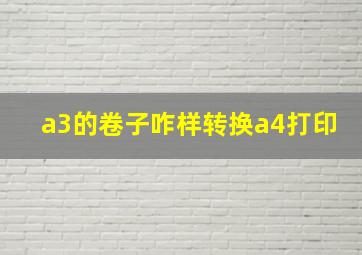 a3的卷子咋样转换a4打印